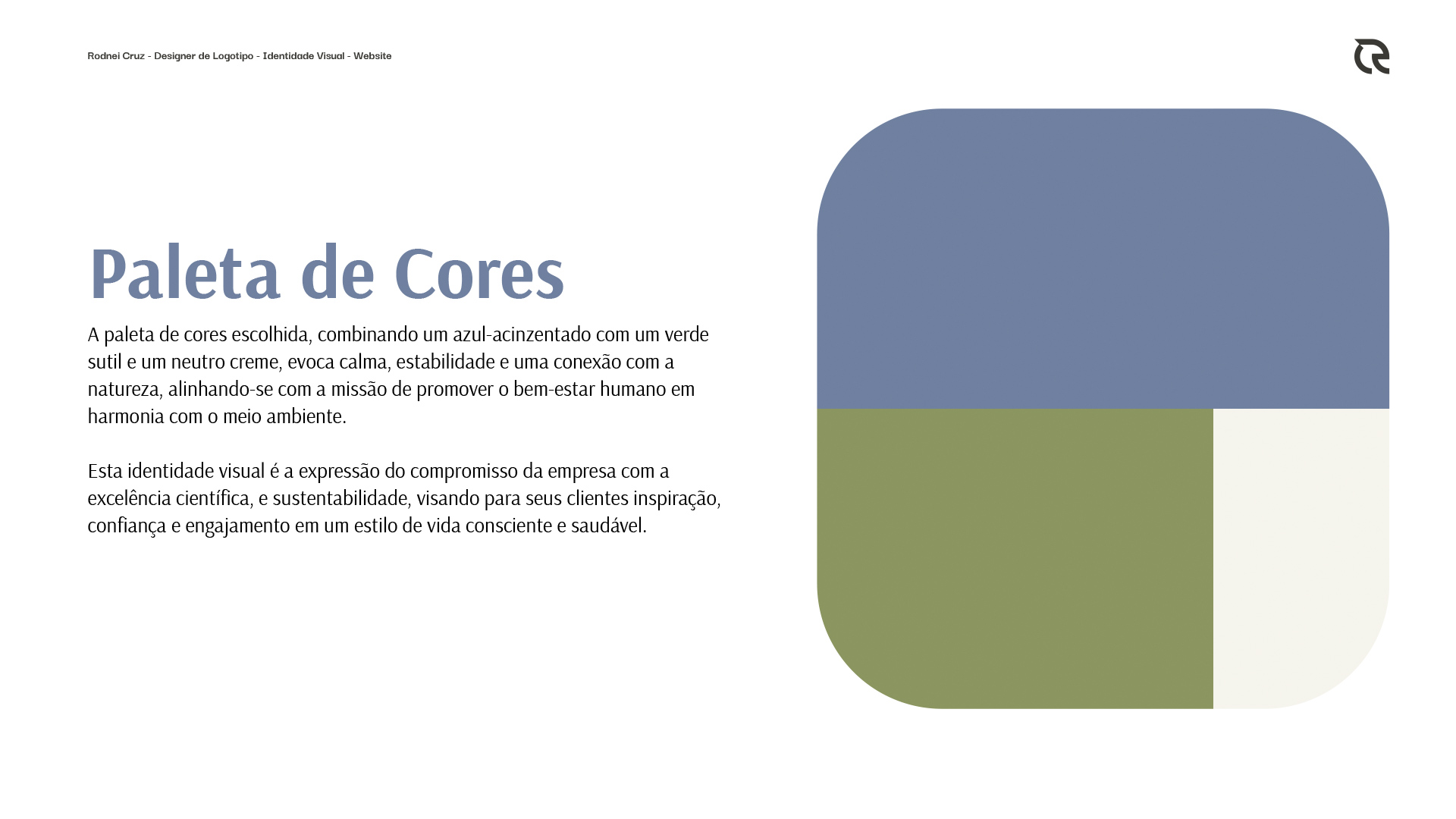 Rodnei Cruz - Designer de Logotipo - Identidade Visual - Website

Paleta de Cores

A paleta de cores escolhida, combinando um azul-acinzentado com um verde sutil e um neutro creme, evoca calma, estabilidade e uma conexão com a natureza, alinhando-se com a missão de promover o bem-estar humano em harmonia com o meio ambiente.

Esta identidade visual é a expressão do compromisso da empresa com a excelência científica, e sustentabilidade, visando para seus clientes inspiração, confiança e engajamento em um estilo de vida consciente e saudável.